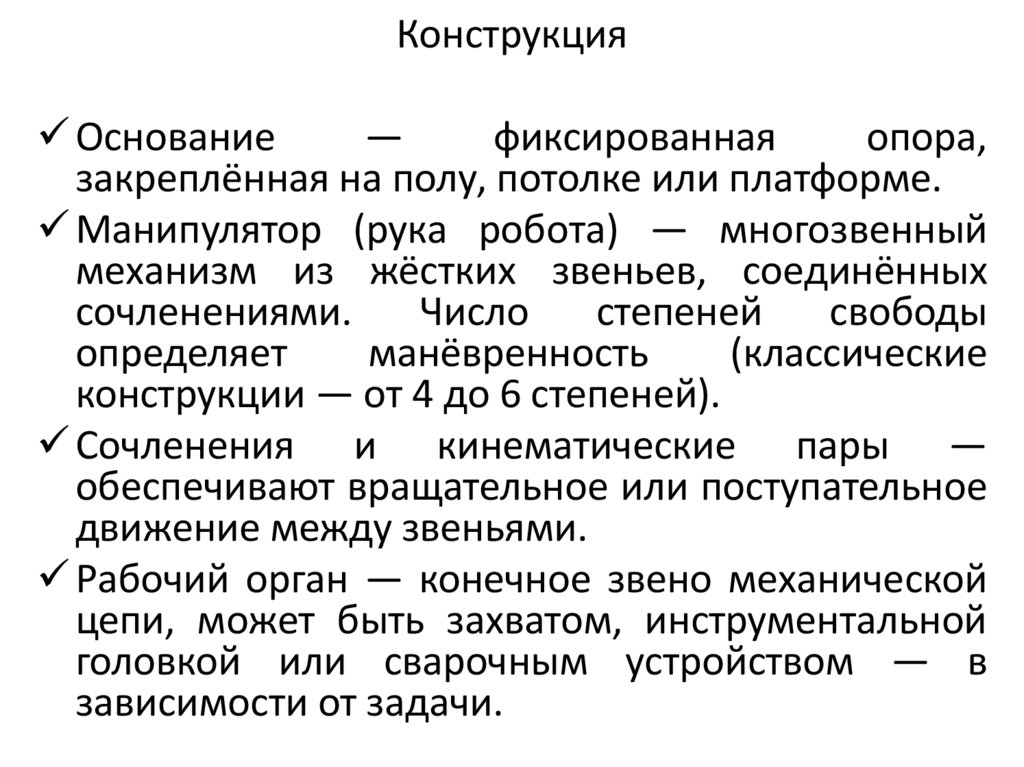 Конструкция

✓ Основание — фиксированная опора, закреплённая на полу, потолке или платформе.

✓ Манипулятор (рука робота) — многозвенный механизм из жёстких звеньев, соединённых сочленениями. Число степеней свободы определяет манёвренность (классические конструкции — от 4 до 6 степеней).

✓ Сочленения и кинематические пары — обеспечивают вращательное или поступательное движение между звеньями.

✓ Рабочий орган — конечное звено механической цепи, может быть захватом, инструментальной головкой или сварочным устройством — в зависимости от задачи.